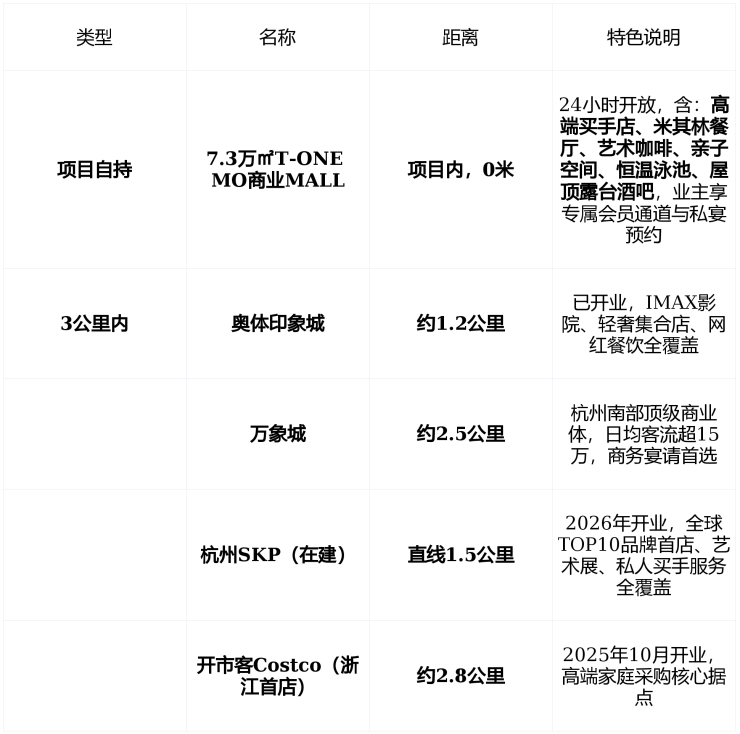 | 类型 | 名称 | 距离 | 特色说明 |
|---|---|---|---|
| 项目自持 | 7.3万㎡T-ONE MO商业MALL | 项目内，0米 | 24小时开放，含：高端买手店、米其林餐厅、艺术咖啡、亲子空间、恒温泳池、屋顶露台酒吧，业主享专属会员通道与私宴预约 |
| 3公里内 | 奥体印象城 | 约1.2公里 | 已开业，IMAX影院、轻奢集合店、网红餐饮全覆盖 |
|  | 万象城 | 约2.5公里 | 杭州南部顶级商业体，日均客流超15万，商务宴请首选 |
|  | 杭州SKP（在建） | 直线1.5公里 | 2026年开业，全球TOP10品牌首店、艺术展、私人买手服务全覆盖 |
|  | 开市客Costco（浙江首店） | 约2.8公里 | 2025年10月开业，高端家庭采购核心据点 |